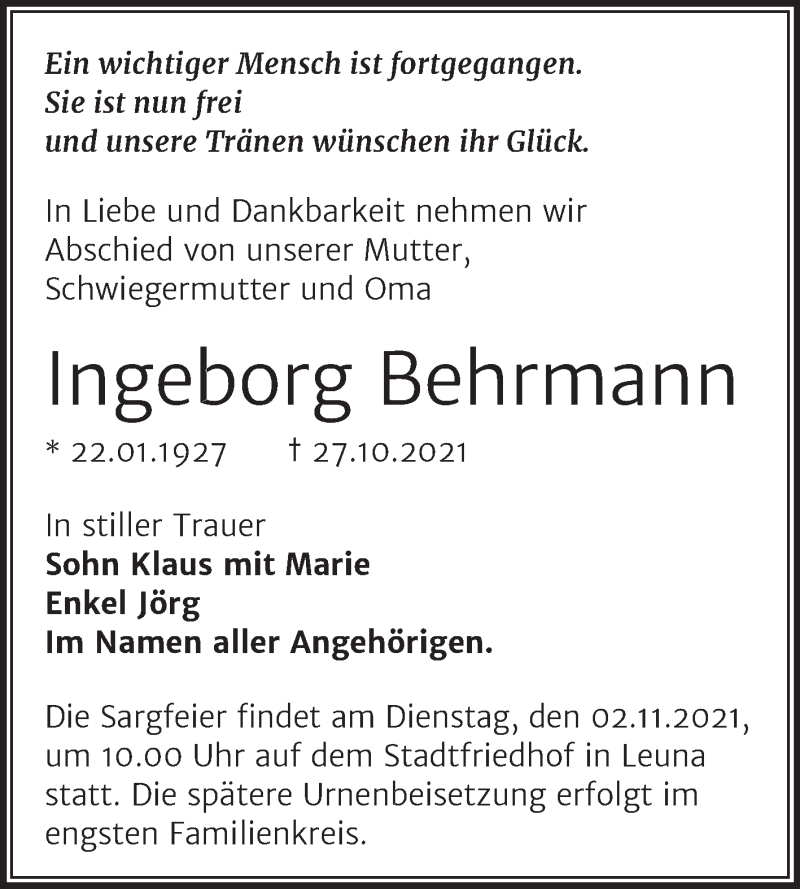 Ein wichtiger Mensch ist fortgegangen.
Sie ist nun frei
und unsere Tränen wünschen ihr Glück.

In Liebe und Dankbarkeit nehmen wir Abschied von unserer Mutter, Schwiegermutter und Oma

Ingeborg Behrmann

* 22.01.1927 † 27.10.2021

In stiller Trauer
Sohn Klaus mit Marie
Enkel Jörg
Im Namen aller Angehörigen.

Die Sargfeier findet am Dienstag, den 02.11.2021, um 10.00 Uhr auf dem Stadtfriedhof in Leuna statt. Die spätere Urnenbeisetzung erfolgt im engsten Familienkreis.